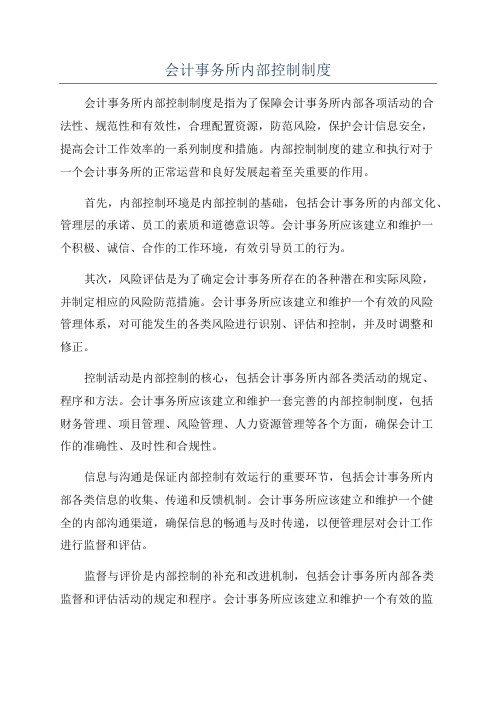 会计事务所内部控制制度

会计事务所内部控制制度是指为了保障会计事务所内部各项活动的合法性、规范性和有效性，合理配置资源，防范风险，保护会计信息安全，提高会计工作效率的一系列制度和措施。内部控制制度的建立和执行对于一个会计事务所的正常运营和良好发展起着至关重要的作用。

首先，内部控制环境是内部控制的基础，包括会计事务所的内部文化、管理层的承诺、员工的素质和道德意识等。会计事务所应该建立和维护一个积极、诚信、合作的工作环境，有效引导员工的行为。

其次，风险评估是为了确定会计事务所存在的各种潜在和实际风险，并制定相应的风险防范措施。会计事务所应该建立和维护一个有效的风险管理体系，对可能发生的各类风险进行识别、评估和控制，并及时调整和修正。

控制活动是内部控制的核心，包括会计事务所内部各类活动的规定、程序和方法。会计事务所应该建立和维护一套完善的内部控制制度，包括财务管理、项目管理、风险管理、人力资源管理等各个方面，确保会计工作的准确性、及时性和合规性。

信息与沟通是保证内部控制有效运行的重要环节，包括会计事务所内部各类信息的收集、传递和反馈机制。会计事务所应该建立和维护一个健全的内部沟通渠道，确保信息的畅通与及时传递，以便管理层对会计工作进行监督和评估。

监督与评价是内部控制的补充和改进机制，包括会计事务所内部各类监督和评估活动的规定和程序。会计事务所应该建立和维护一个有效的监